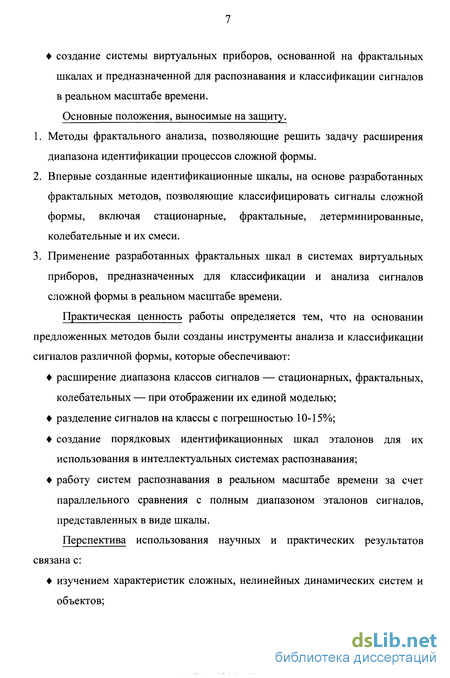 7

♦ создание системы виртуальных приборов, основанной на фрактальных шкалах и предназначенной для распознавания и классификации сигналов в реальном масштабе времени.

Основные положения, выносимые на защиту.

1. Методы фрактального анализа, позволяющие решить задачу расширения диапазона идентификации процессов сложной формы.

2. Впервые созданные идентификационные шкалы, на основе разработанных фрактальных методов, позволяющие классифицировать сигналы сложной формы, включая стационарные, фрактальные, детерминированные, колебательные и их смеси.

3. Применение разработанных фрактальных шкал в системах виртуальных приборов, предназначенных для классификации и анализа сигналов сложной формы в реальном масштабе времени.

Практическая ценность работы определяется тем, что на основании предложенных методов были созданы инструменты анализа и классификации сигналов различной формы, которые обеспечивают:

♦ расширение диапазона классов сигналов — стационарных, фрактальных, колебательных — при отображении их единой моделью;

♦ разделение сигналов на классы с погрешностью 10-15%;

♦ создание порядковых идентификационных шкал эталонов для их использования в интеллектуальных системах распознавания;

♦ работу систем распознавания в реальном масштабе времени за счет параллельного сравнения с полным диапазоном эталонов сигналов, представленных в виде шкалы.

Перспектива использования научных и практических результатов связана с:

♦ изучением характеристик сложных, нелинейных динамических систем и объектов;

dsLib.net
библиотека диссертаций